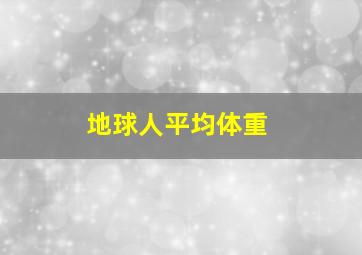 地球人平均体重